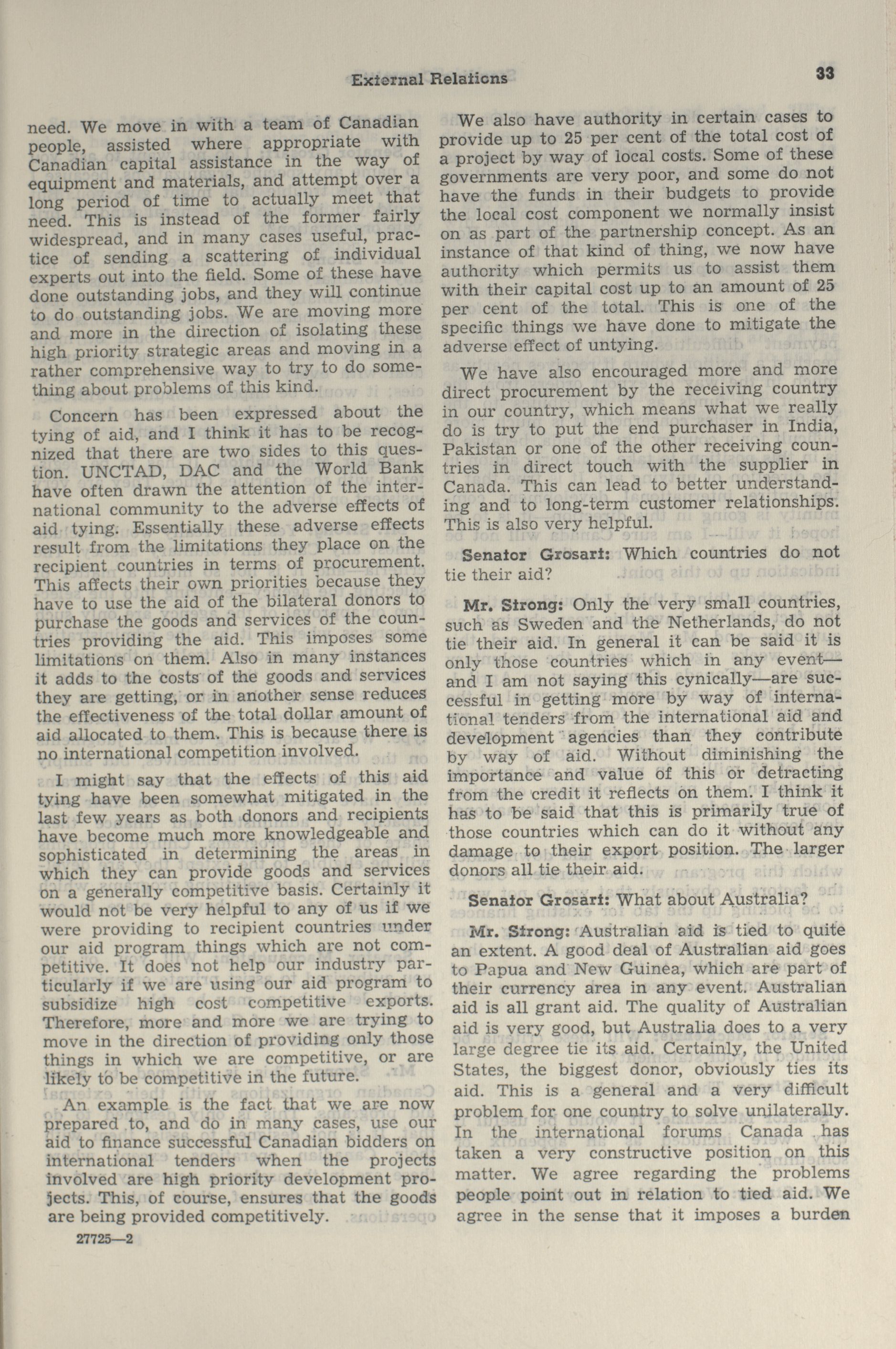 External Relations

33

need. We move in with a team of Canadian people, assisted where appropriate with Canadian capital assistance in the way of equipment and materials, and attempt over a long period of time to actually meet that need. This is instead of the former fairly widespread, and in many cases useful, practice of sending a scattering of individual experts out into the field. Some of these have done outstanding jobs, and they will continue to do outstanding jobs. We are moving more and more in the direction of isolating these high priority strategic areas and moving in a rather comprehensive way to try to do something about problems of this kind.

Concern has been expressed about the tying of aid, and I think it has to be recognized that there are two sides to this question. UNCTAD, DAC and the World Bank have often drawn the attention of the international community to the adverse effects of aid tying. Essentially these adverse effects result from the limitations they place on the recipient countries in terms of procurement. This affects their own priorities because they have to use the aid of the bilateral donors to purchase the goods and services of the countries providing the aid. This imposes some limitations on them. Also in many instances it adds to the costs of the goods and services they are getting, or in another sense reduces the effectiveness of the total dollar amount of aid allocated to them. This is because there is no international competition involved.

I might say that the effects of this aid tying have been somewhat mitigated in the last few years as both donors and recipients have become much more knowledgeable and sophisticated in determining the areas in which they can provide goods and services on a generally competitive basis. Certainly it would not be very helpful to any of us if we were providing to recipient countries under our aid program things which are not competitive. It does not help our industry particularly if we are using our aid program to subsidize high cost competitive exports. Therefore, more and more we are trying to move in the direction of providing only those things in which we are competitive, or are likely to be competitive in the future.

An example is the fact that we are now prepared to, and do in many cases, use our aid to finance successful Canadian bidders on international tenders when the projects involved are high priority development projects. This, of course, ensures that the goods are being provided competitively.

27725—2

We also have authority in certain cases to provide up to 25 per cent of the total cost of a project by way of local costs. Some of these governments are very poor, and some do not have the funds in their budgets to provide the local cost component we normally insist on as part of the partnership concept. As an instance of that kind of thing, we now have authority which permits us to assist them with their capital cost up to an amount of 25 per cent of the total. This is one of the specific things we have done to mitigate the adverse effect of untying.

We have also encouraged more and more direct procurement by the receiving country in our country, which means what we really do is try to put the end purchaser in India, Pakistan or one of the other receiving countries in direct touch with the supplier in Canada. This can lead to better understanding and to long-term customer relationships. This is also very helpful.

Senator Grosart: Which countries do not tie their aid?

Mr. Strong: Only the very small countries, such as Sweden and the Netherlands, do not tie their aid. In general it can be said it is only those countries which in any event—and I am not saying this cynically—are successful in getting more by way of international tenders from the international aid and development agencies than they contribute by way of aid. Without diminishing the importance and value of this or detracting from the credit it reflects on them. I think it has to be said that this is primarily true of those countries which can do it without any damage to their export position. The larger donors all tie their aid.

Senator Grosart: What about Australia?

Mr. Strong: Australian aid is tied to quite an extent. A good deal of Australian aid goes to Papua and New Guinea, which are part of their currency area in any event. Australian aid is all grant aid. The quality of Australian aid is very good, but Australia does to a very large degree tie its aid. Certainly, the United States, the biggest donor, obviously ties its aid. This is a general and a very difficult problem for one country to solve unilaterally. In the international forums Canada has taken a very constructive position on this matter. We agree regarding the problems people point out in relation to tied aid. We agree in the sense that it imposes a burden